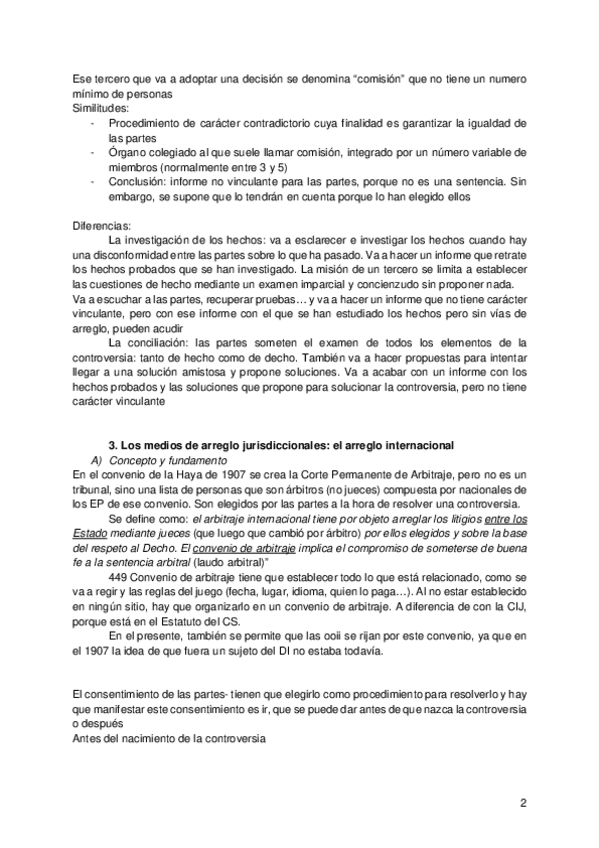 Ese tercero que va a adoptar una decisión se denomina "comisión" que no tiene un numero mínimo de personas
Similitudes:
- Procedimiento de carácter contradictorio cuya finalidad es garantizar la igualdad de las partes
- Órgano colegiado al que suele llamar comisión, integrado por un número variable de miembros (normalmente entre 3 y 5)
- Conclusión: informe no vinculante para las partes, porque no es una sentencia. Sin embargo, se supone que lo tendrán en cuenta porque lo han elegido ellos

Diferencias:
La investigación de los hechos: va a esclarecer e investigar los hechos cuando hay una disconformidad entre las partes sobre lo que ha pasado. Va a hacer un informe que retrate los hechos probados que se han investigado. La misión de un tercero se limita a establecer las cuestiones de hecho mediante un examen imparcial y concienzudo sin proponer nada. Va a escuchar a las partes, recuperar pruebas… y va a hacer un informe que no tiene carácter vinculante, pero con ese informe con el que se han estudiado los hechos pero sin vías de arreglo, pueden acudir
La conciliación: las partes someten el examen de todos los elementos de la controversia: tanto de hecho como de decho. También va a hacer propuestas para intentar llegar a una solución amistosa y propone soluciones. Va a acabar con un informe con los hechos probados y las soluciones que propone para solucionar la controversia, pero no tiene carácter vinculante

3. Los medios de arreglo jurisdiccionales: el arreglo internacional
A) Concepto y fundamento
En el convenio de la Haya de 1907 se crea la Corte Permanente de Arbitraje, pero no es un tribunal, sino una lista de personas que son árbitros (no jueces) compuesta por nacionales de los EP de ese convenio. Son elegidos por las partes a la hora de resolver una controversia.
Se define como: el arbitraje internacional tiene por objeto arreglar los litigios entre los Estado mediante jueces (que luego que cambió por árbitro) por ellos elegidos y sobre la base del respeto al Decho. El convenio de arbitraje implica el compromiso de someterse de buena fe a la sentencia arbitral (laudo arbitral)"
449 Convenio de arbitraje tiene que establecer todo lo que está relacionado, como se va a regir y las reglas del juego (fecha, lugar, idioma, quien lo paga…). Al no estar establecido en ningún sitio, hay que organizarlo en un convenio de arbitraje. A diferencia de con la CIJ, porque está en el Estatuto del CS.
En el presente, también se permite que las ooii se rijan por este convenio, ya que en el 1907 la idea de que fuera un sujeto del DI no estaba todavía.

El consentimiento de las partes- tienen que elegirlo como procedimiento para resolverlo y hay que manifestar este consentimiento es ir, que se puede dar antes de que nazca la controversia o después
Antes del nacimiento de la controversia

2